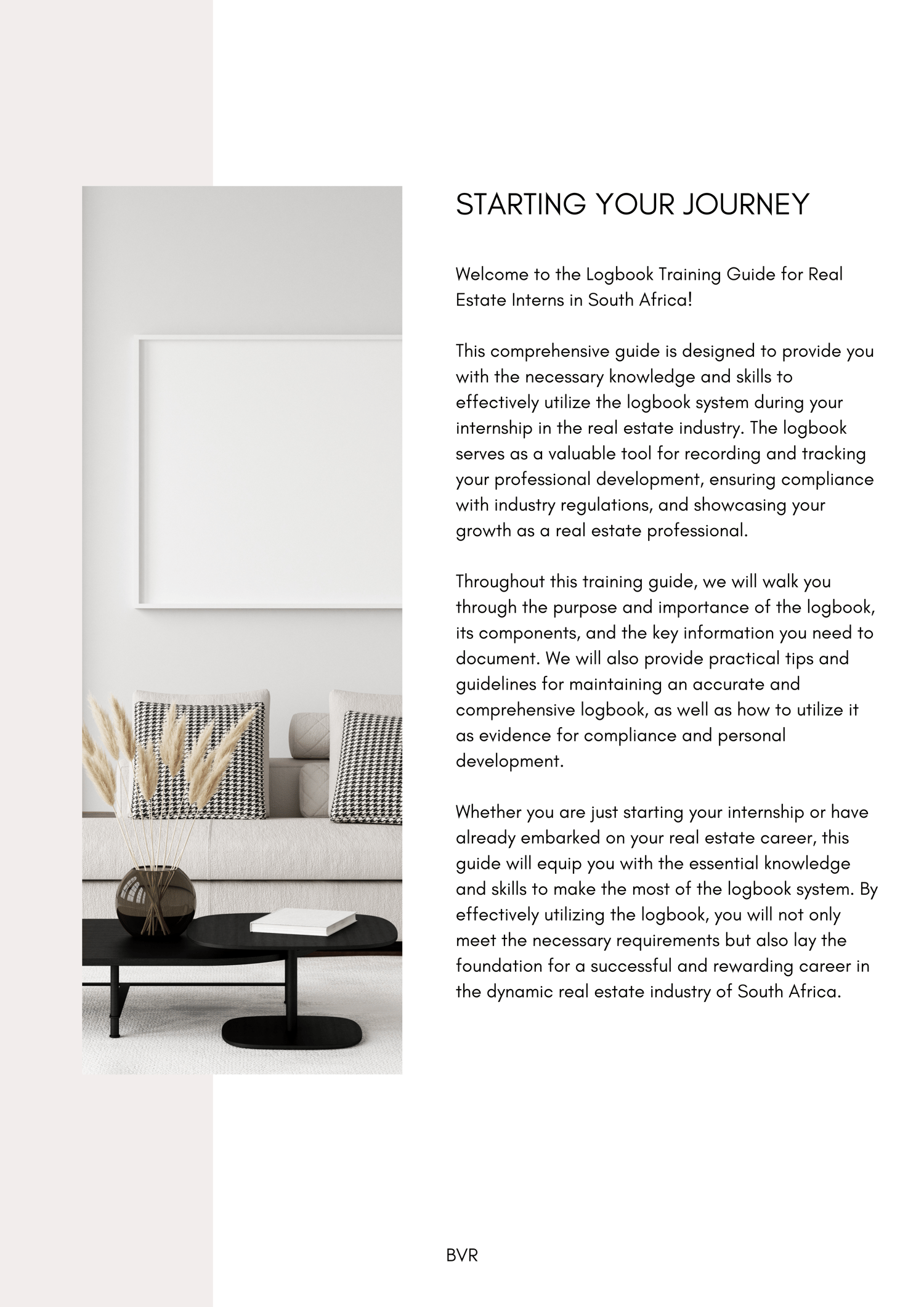 STARTING YOUR JOURNEY

Welcome to the Logbook Training Guide for Real Estate Interns in South Africa!

This comprehensive guide is designed to provide you with the necessary knowledge and skills to effectively utilize the logbook system during your internship in the real estate industry. The logbook serves as a valuable tool for recording and tracking your professional development, ensuring compliance with industry regulations, and showcasing your growth as a real estate professional.

Throughout this training guide, we will walk you through the purpose and importance of the logbook, its components, and the key information you need to document. We will also provide practical tips and guidelines for maintaining an accurate and comprehensive logbook, as well as how to utilize it as evidence for compliance and personal development.

Whether you are just starting your internship or have already embarked on your real estate career, this guide will equip you with the essential knowledge and skills to make the most of the logbook system. By effectively utilizing the logbook, you will not only meet the necessary requirements but also lay the foundation for a successful and rewarding career in the dynamic real estate industry of South Africa.

BVR